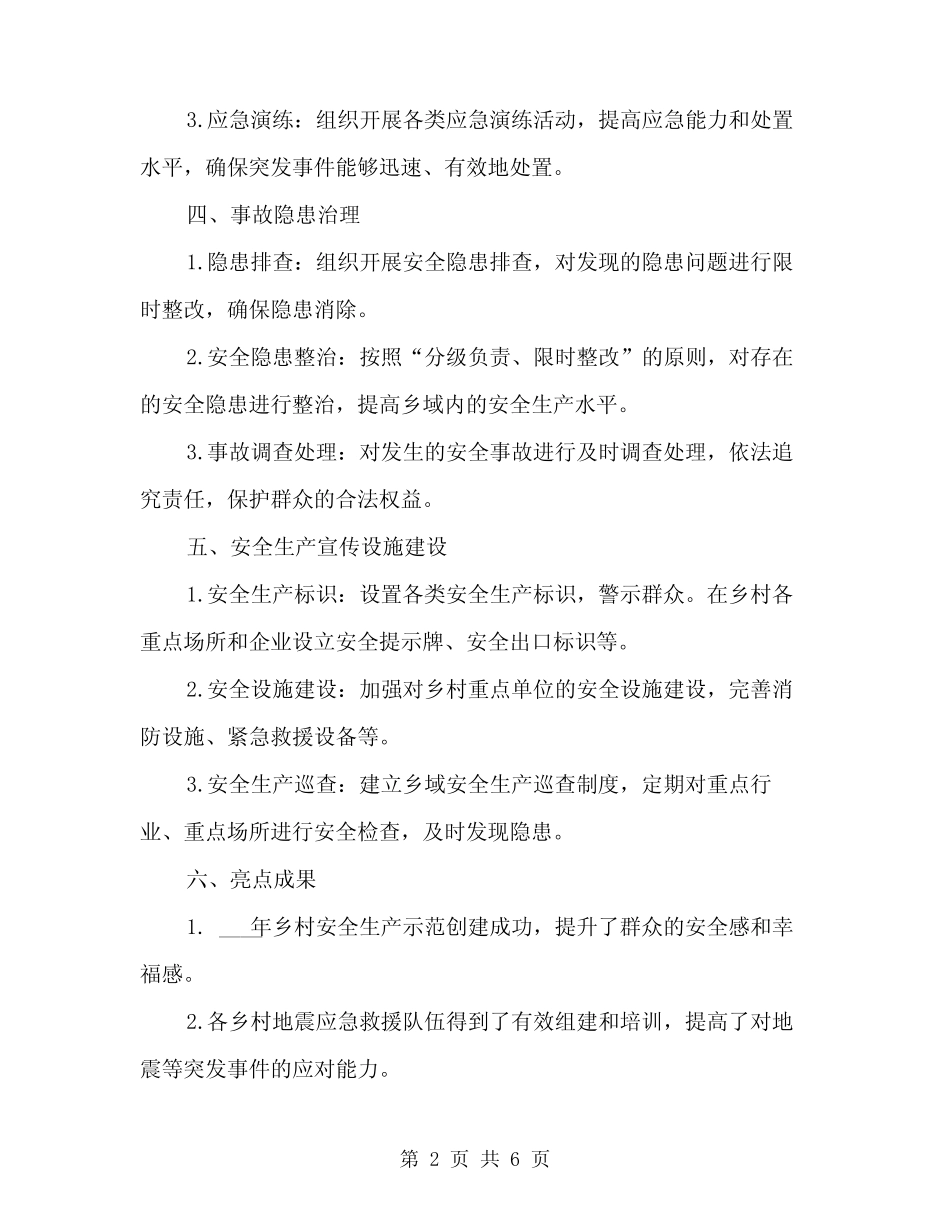 3.应急演练：组织开展各类应急演练活动，提高应急能力和处置水平，确保突发事件能够迅速、有效地处置。

四、事故隐患治理

1.隐患排查：组织开展安全隐患排查，对发现的隐患问题进行限时整改，确保隐患消除。

2.安全隐患整治：按照“分级负责、限时整改”的原则，对存在的安全隐患进行整治，提高乡域内的安全生产水平。

3.事故调查处理：对发生的安全事故进行及时调查处理，依法追究责任，保护群众的合法权益。

五、安全生产宣传设施建设

1.安全生产标识：设置各类安全生产标识，警示群众。在乡村各重点场所和企业设立安全提示牌、安全出口标识等。

2.安全设施建设：加强对乡村重点单位的安全设施建设，完善消防设施、紧急救援设备等。

3.安全生产巡查：建立乡域安全生产巡查制度，定期对重点行业、重点场所进行安全检查，及时发现隐患。

六、亮点成果

1. ___年乡村安全生产示范创建成功，提升了群众的安全感和幸福感。

2.各乡村地震应急救援队伍得到了有效组建和培训，提高了对地震等突发事件的应对能力。

第 2 页 共 6 页